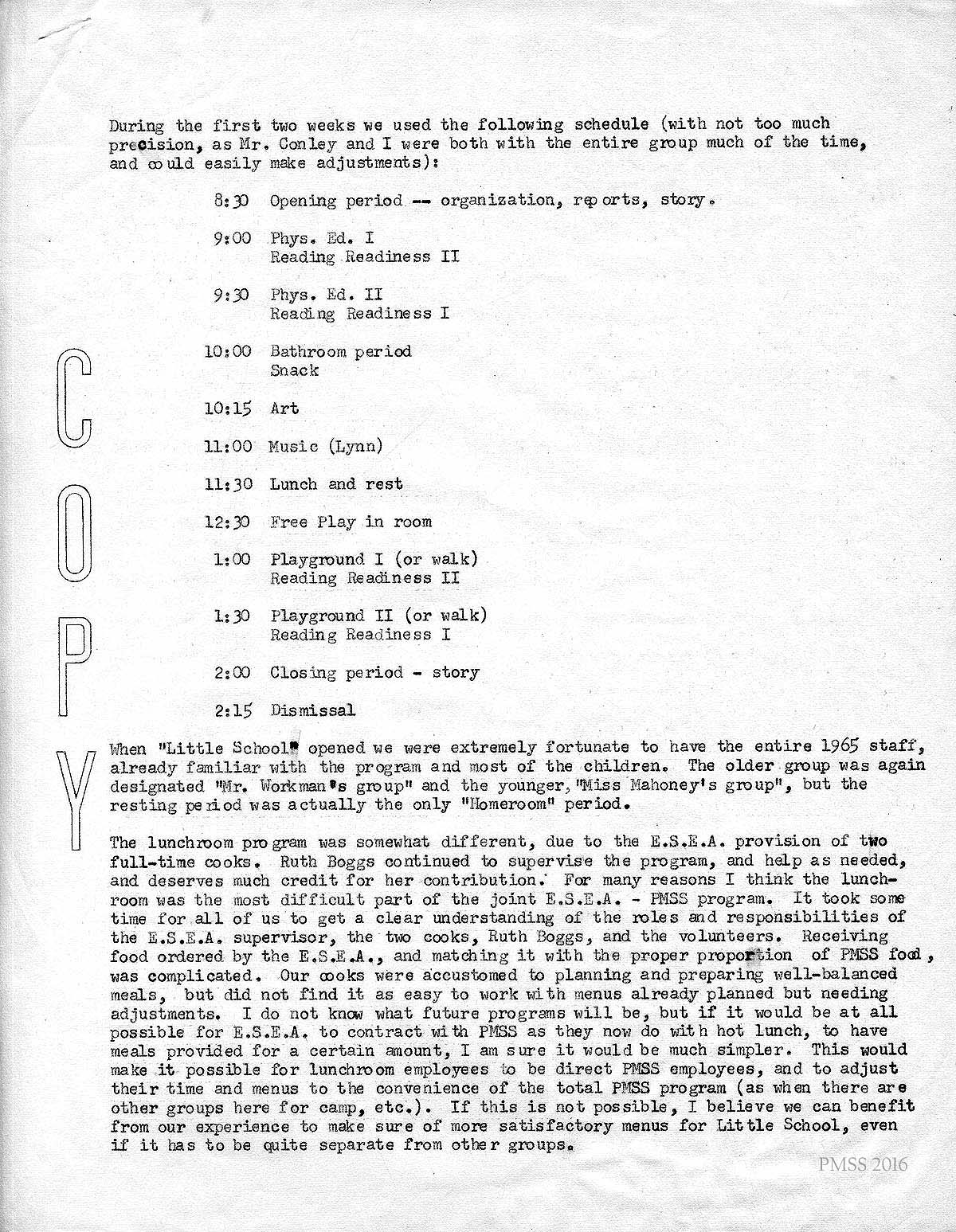 During the first two weeks we used the following schedule (with not too much precision, as Mr. Conley and I were both with the entire group much of the time, and could easily make adjustments):

8:30 Opening period -- organization, reports, story.

9:00 Phys. Ed. I
Reading Readiness II

9:30 Phys. Ed. II
Reading Readiness I

10:00 Bathroom period
Snack

10:15 Art

11:00 Music (Lynn)

11:30 Lunch and rest

12:30 Free Play in room

1:00 Playground I (or walk)
Reading Readiness II

1:30 Playground II (or walk)
Reading Readiness I

2:00 Closing period - story

2:15 Dismissal

COPY

When "Little School" opened we were extremely fortunate to have the entire 1965 staff, already familiar with the program and most of the children. The older group was again designated "Mr. Workman's group" and the younger, "Miss Mahoney's group", but the resting period was actually the only "Homeroom" period.

The lunchroom program was somewhat different, due to the E.S.E.A. provision of two full-time cooks. Ruth Boggs continued to supervise the program, and help as needed, and deserves much credit for her contribution. For many reasons I think the lunchroom was the most difficult part of the joint E.S.E.A. - PMSS program. It took some time for all of us to get a clear understanding of the roles and responsibilities of the E.S.E.A. supervisor, the two cooks, Ruth Boggs, and the volunteers. Receiving food ordered by the E.S.E.A., and matching it with the proper proportion of PMSS food, was complicated. Our cooks were accustomed to planning and preparing well-balanced meals, but did not find it as easy to work with menus already planned but needing adjustments. I do not know what future programs will be, but if it would be at all possible for E.S.E.A. to contract with PMSS as they now do with hot lunch, to have meals provided for a certain amount, I am sure it would be much simpler. This would make it possible for lunchroom employees to be direct PMSS employees, and to adjust their time and menus to the convenience of the total PMSS program (as when there are other groups here for camp, etc.). If this is not possible, I believe we can benefit from our experience to make sure of more satisfactory menus for Little School, even if it has to be quite separate from other groups.

PMSS 2016